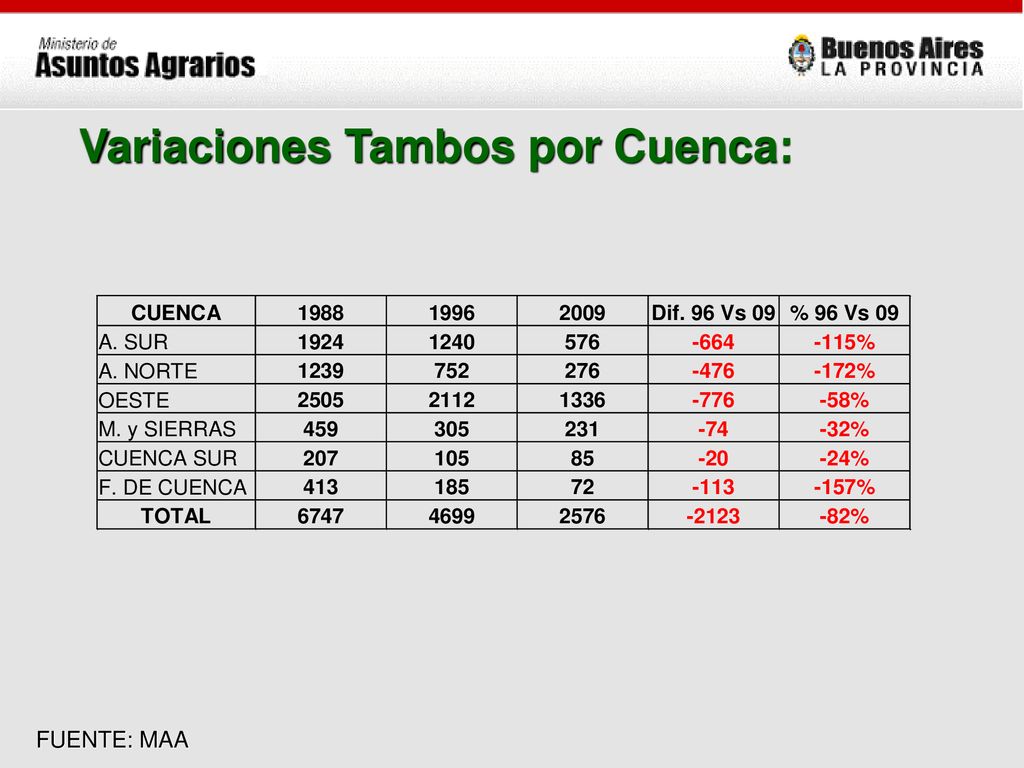 Ministerio de
Asuntos Agrarios

Buenos Aires
LA PROVINCIA

Variaciones Tambos por Cuenca:

| CUENCA | 1988 | 1996 | 2009 | Dif. 96 Vs 09 | % 96 Vs 09 |
|---|---|---|---|---|---|
| A. SUR | 1924 | 1240 | 576 | -664 | -115% |
| A. NORTE | 1239 | 752 | 276 | -476 | -172% |
| OESTE | 2505 | 2112 | 1336 | -776 | -58% |
| M. y SIERRAS | 459 | 305 | 231 | -74 | -32% |
| CUENCA SUR | 207 | 105 | 85 | -20 | -24% |
| F. DE CUENCA | 413 | 185 | 72 | -113 | -157% |
| TOTAL | 6747 | 4699 | 2576 | -2123 | -82% |

FUENTE: MAA